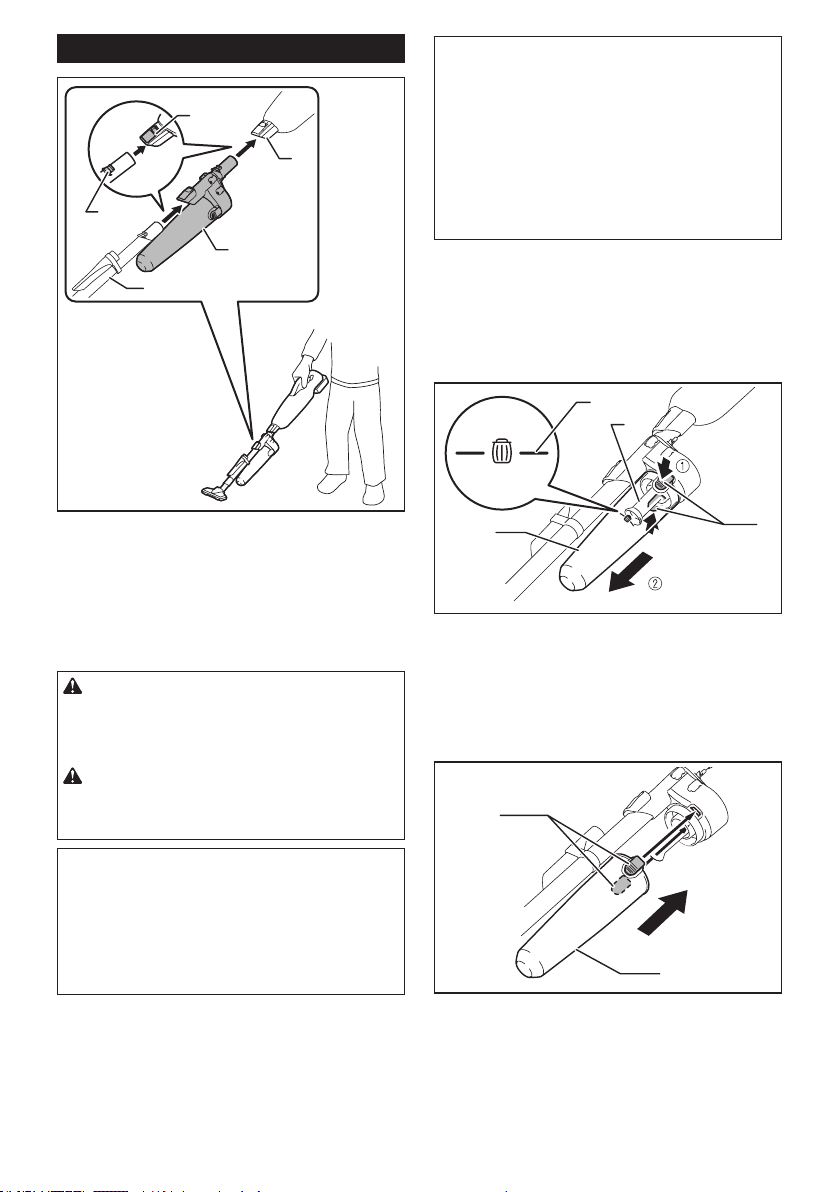 ①

②